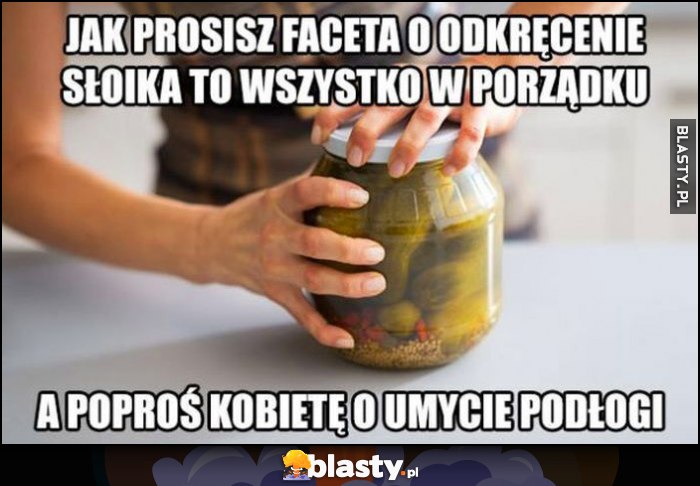 JAK PROSISZ FACETA O ODKRĘCENIE SŁOIKA TO WSZYSTKO W PORZĄDKU

BLASTY.PL

A POPROŚ KOBIETĘ O UMYCIE PODŁOGI

blasty.pl